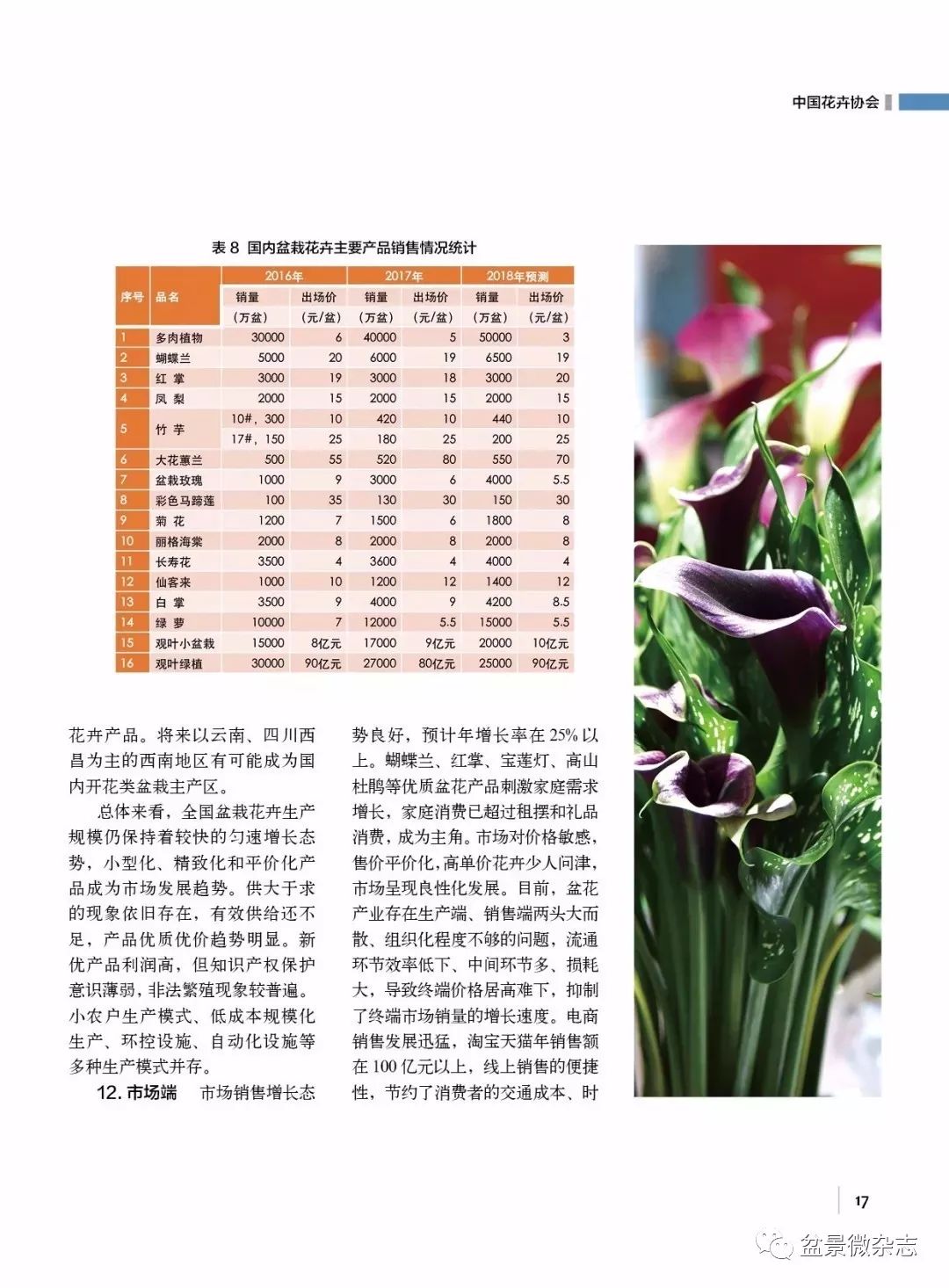 中国花卉协会

表 8 国内盆栽花卉主要产品销售情况统计

| 序号 | 品名 | 2016年 销量（万盆） | 2016年 出场价（元/盆） | 2017年 销量（万盆） | 2017年 出场价（元/盆） | 2018年预测 销量（万盆） | 2018年预测 出场价（元/盆） |
|---|---|---|---|---|---|---|---|
| 1 | 多肉植物 | 30000 | 6 | 40000 | 5 | 50000 | 3 |
| 2 | 蝴蝶兰 | 5000 | 20 | 6000 | 19 | 6500 | 19 |
| 3 | 红 掌 | 3000 | 19 | 3000 | 18 | 3000 | 20 |
| 4 | 凤 梨 | 2000 | 15 | 2000 | 15 | 2000 | 15 |
| 5 | 竹 芋 | 10#，300 | 10 | 420 | 10 | 440 | 10 |
|  |  | 17#，150 | 25 | 180 | 25 | 200 | 25 |
| 6 | 大花蕙兰 | 500 | 55 | 520 | 80 | 550 | 70 |
| 7 | 盆栽玫瑰 | 1000 | 9 | 3000 | 6 | 4000 | 5.5 |
| 8 | 彩色马蹄莲 | 100 | 35 | 130 | 30 | 150 | 30 |
| 9 | 菊 花 | 1200 | 7 | 1500 | 6 | 1800 | 8 |
| 10 | 丽格海棠 | 2000 | 8 | 2000 | 8 | 2000 | 8 |
| 11 | 长寿花 | 3500 | 4 | 3600 | 4 | 4000 | 4 |
| 12 | 仙客来 | 1000 | 10 | 1200 | 12 | 1400 | 12 |
| 13 | 白 掌 | 3500 | 9 | 4000 | 9 | 4200 | 8.5 |
| 14 | 绿 萝 | 10000 | 7 | 12000 | 5.5 | 15000 | 5.5 |
| 15 | 观叶小盆栽 | 15000 | 8亿元 | 17000 | 9亿元 | 20000 | 10亿元 |
| 16 | 观叶绿植 | 30000 | 90亿元 | 27000 | 80亿元 | 25000 | 90亿元 |

花卉产品。将来以云南、四川西昌为主的西南地区有可能成为国内开花类盆栽主产区。

总体来看，全国盆栽花卉生产规模仍保持着较快的匀速增长态势，小型化、精致化和平价化产品成为市场发展趋势。供大于求的现象依旧存在，有效供给还不足，产品优质优价趋势明显。新优产品利润高，但知识产权保护意识薄弱，非法繁殖现象较普遍。小农户生产模式、低成本规模化生产、环控设施、自动化设施等多种生产模式并存。

12. 市场端　市场销售增长态势良好，预计年增长率在 25% 以上。蝴蝶兰、红掌、宝莲灯、高山杜鹃等优质盆花产品刺激家庭需求增长，家庭消费已超过租摆和礼品消费，成为主角。市场对价格敏感，售价平价化，高单价花卉少人问津，市场呈现良性化发展。目前，盆花产业存在生产端、销售端两头大而散、组织化程度不够的问题，流通环节效率低下、中间环节多、损耗大，导致终端价格居高难下，抑制了终端市场销量的增长速度。电商销售发展迅猛，淘宝天猫年销售额在 100 亿元以上，线上销售的便捷性，节约了消费者的交通成本、时

17

盆景微杂志